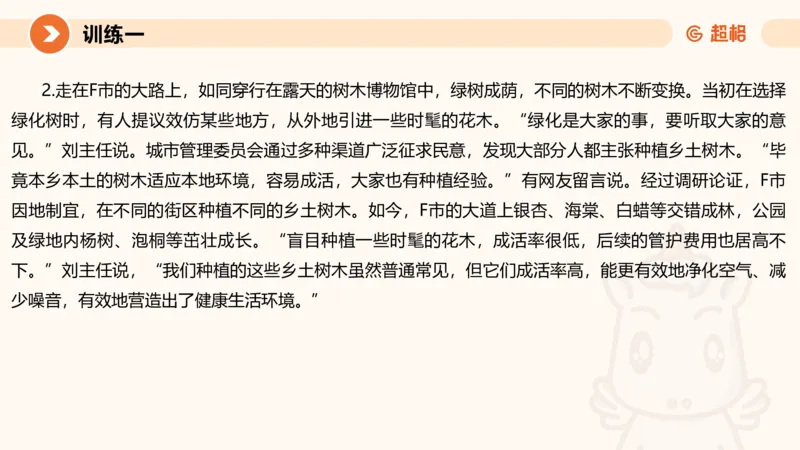 训练一

超格

2.走在F市的大路上，如同穿行在露天的树木博物馆中，绿树成荫，不同的树木不断变换。当初在选择绿化树时，有人提议效仿某些地方，从外地引进一些时髦的花木。“绿化是大家的事，要听取大家的意见。”刘主任说。城市管理委员会通过多种渠道广泛征求民意，发现大部分人都主张种植乡土树木。“毕竟本乡本土的树木适应本地环境，容易成活，大家也有种植经验。”有网友留言说。经过调研论证，F市因地制宜，在不同的街区种植不同的乡土树木。如今，F市的大道上银杏、海棠、白蜡等交错成林，公园及绿地内杨树、泡桐等茁壮成长。“盲目种植一些时髦的花木，成活率很低，后续的管护费用也居高不下。”刘主任说，“我们种植的这些乡土树木虽然普通常见，但它们成活率高，能更有效地净化空气、减少噪音，有效地营造出了健康生活环境。”